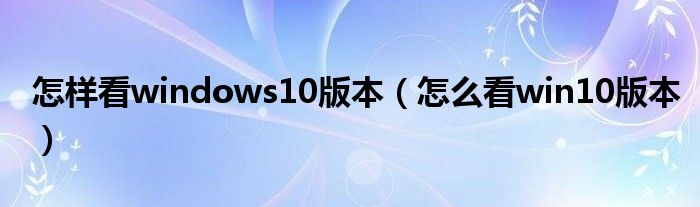 怎样看windows10版本（怎么看win10版本）